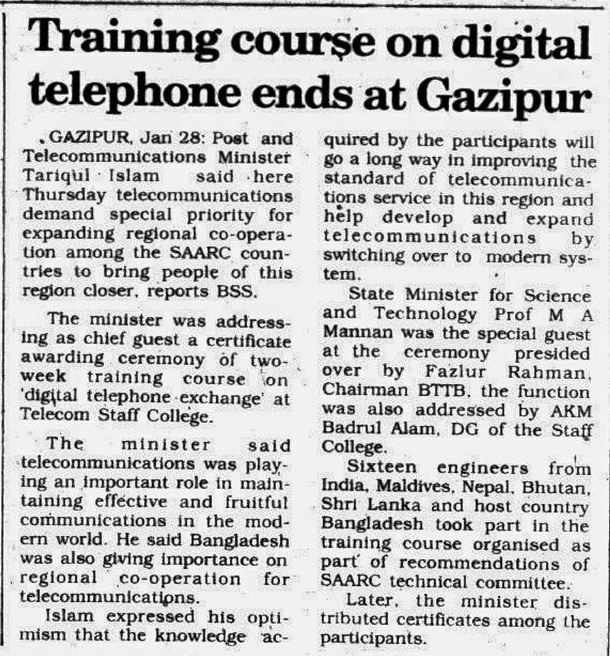 Training course on digital telephone ends at Gazipur

GAZIPUR, Jan 28: Post and Telecommunications Minister Tariqul Islam said here Thursday telecommunications demand special priority for expanding regional co-operation among the SAARC countries to bring people of this region closer, reports BSS.

The minister was addressing as chief guest a certificate awarding ceremony of two-week training course on 'digital telephone exchange' at Telecom Staff College.

The minister said telecommunications was playing an important role in maintaining effective and fruitful communications in the modern world. He said Bangladesh was also giving importance on regional co-operation for telecommunications.

Islam expressed his optimism that the knowledge acquired by the participants will go a long way in improving the standard of telecommunications service in this region and help develop and expand telecommunications by switching over to modern system.

State Minister for Science and Technology Prof M A Mannan was the special guest at the ceremony presided over by Fazlur Rahman, Chairman BTTB, the function was also addressed by AKM Badrul Alam, DG of the Staff College.

Sixteen engineers from India, Maldives, Nepal, Bhutan, Shri Lanka and host country Bangladesh took part in the training course organised as part of recommendations of SAARC technical committee.

Later, the minister distributed certificates among the participants.